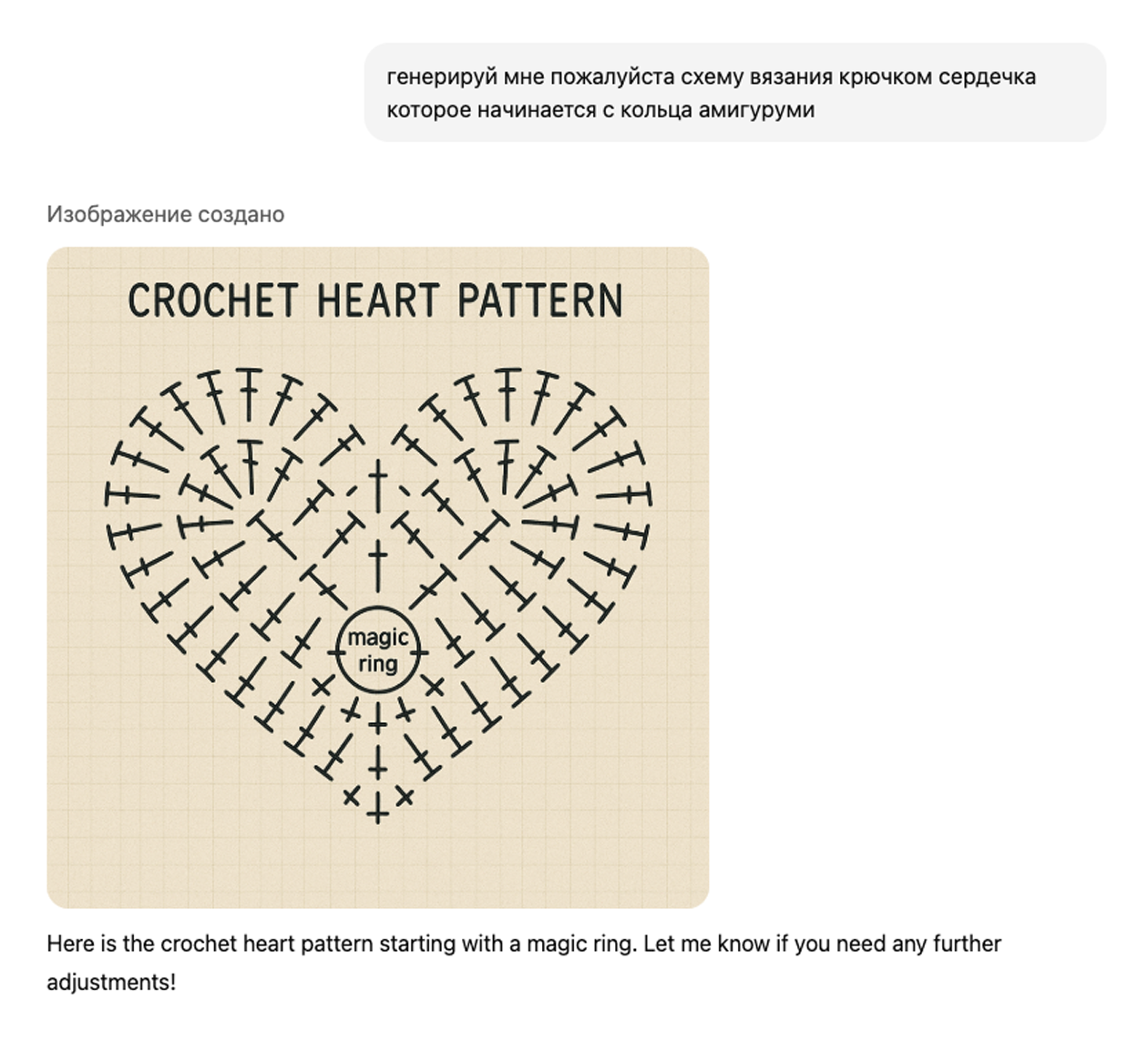 генерируй мне пожалуйста схему вязания крючком сердечка которое начинается с кольца амигуруми

Изображение создано

CROCHET HEART PATTERN

magic ring

Here is the crochet heart pattern starting with a magic ring. Let me know if you need any further adjustments!